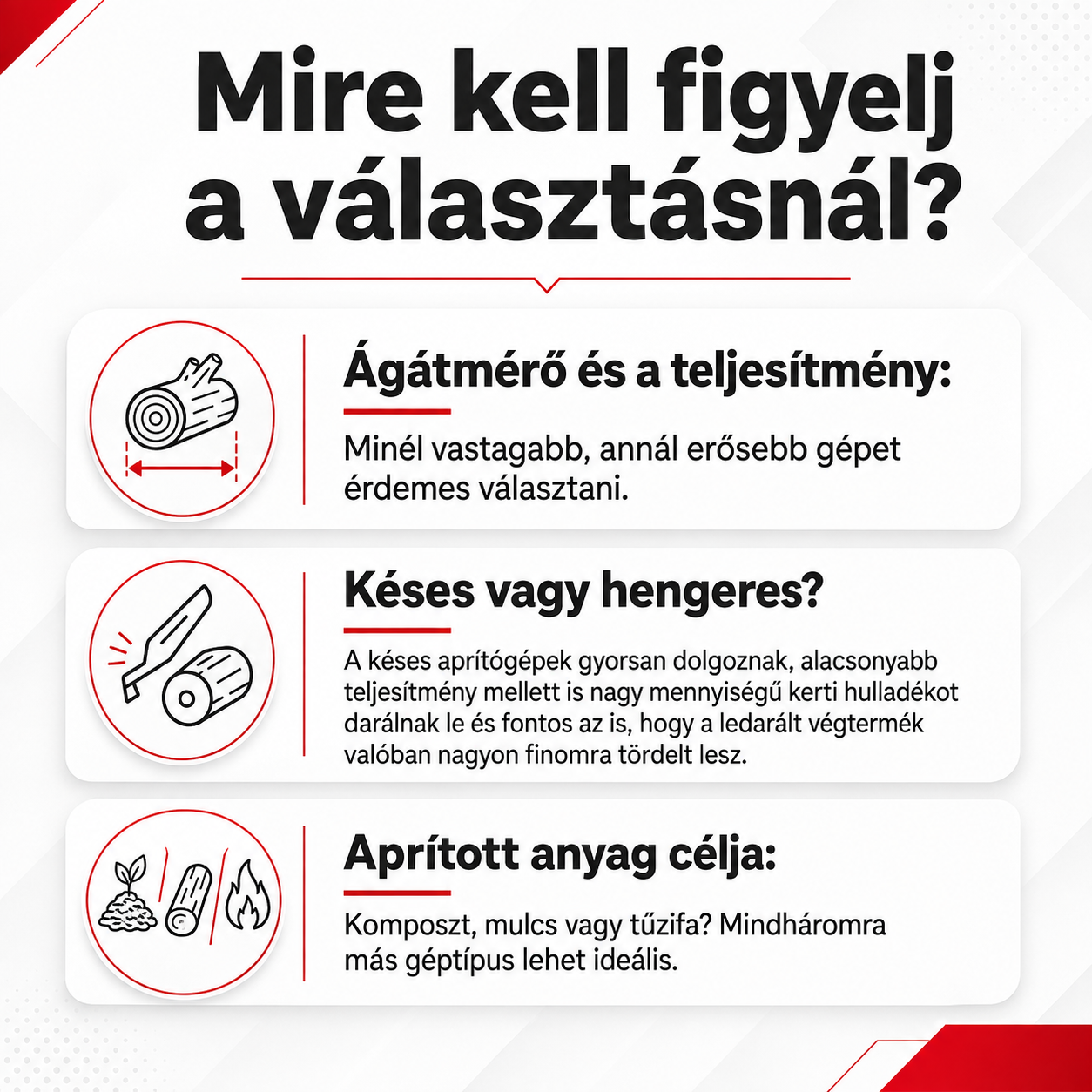 Mire kell figyelj a választásnál?

Ágátmérő és a teljesítmény:

Minél vastagabb, annál erősebb gépet érdemes választani.

Késes vagy hengeres?

A késes aprítógépek gyorsan dolgoznak, alacsonyabb teljesítmény mellett is nagy mennyiségű kerti hulladékot darálnak le és fontos az is, hogy a ledarált végtermék valóban nagyon finomra tördelt lesz.

Aprított anyag célja:

Komposzt, mulcs vagy tűzifa? Mindháromra más géptípus lehet ideális.